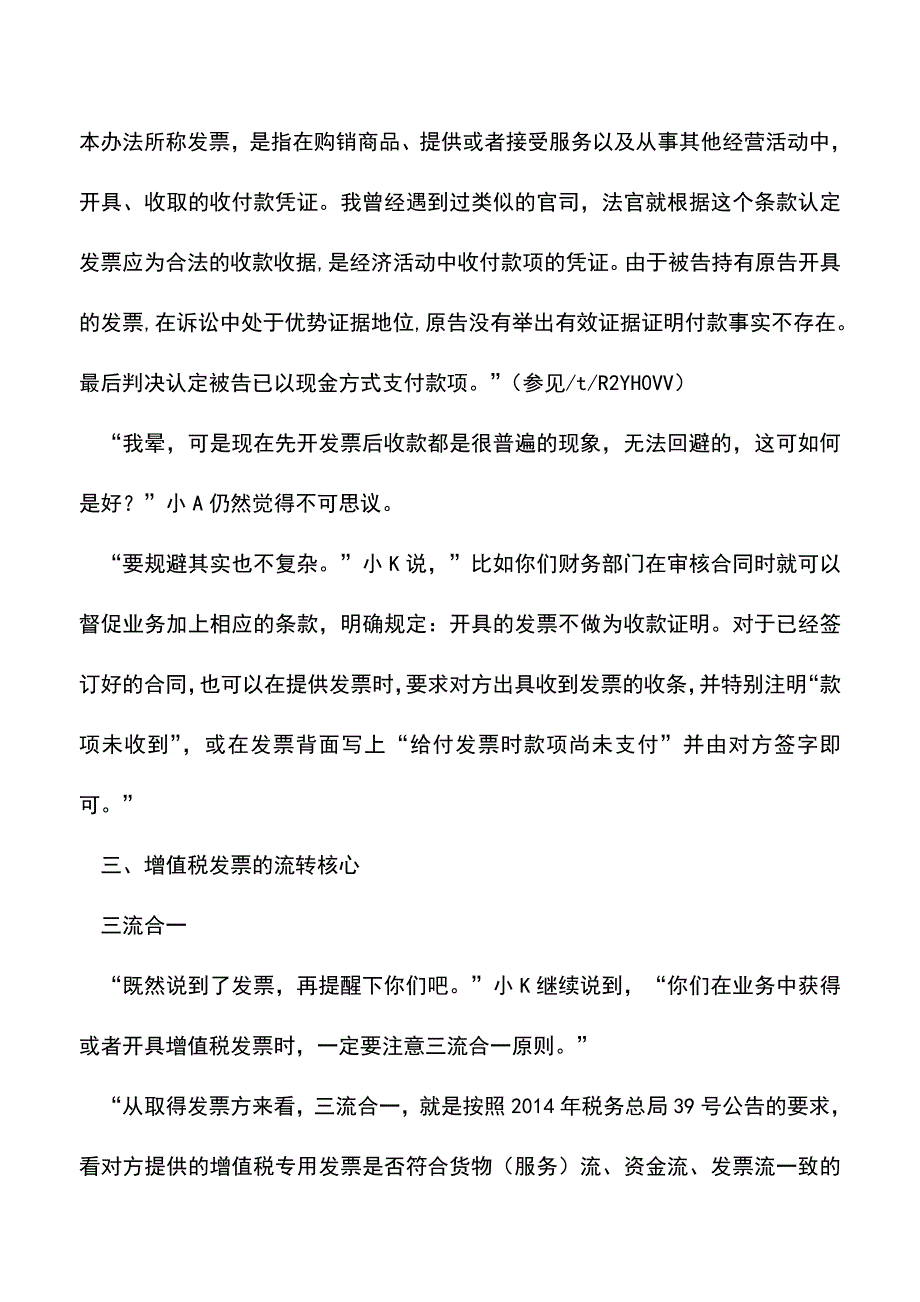 本办法所称发票，是指在购销商品、提供或者接受服务以及从事其他经营活动中，开具、收取的收付款凭证。我曾经遇到过类似的官司，法官就根据这个条款认定发票应为合法的收款收据，是经济活动中收付款项的凭证。由于被告持有原告开具的发票，在诉讼中处于优势证据地位，原告没有举出有效证据证明付款事实不存在。最后判决认定被告已以现金方式支付款项。”（参见/t/R2YHOVV）

“我晕，可是现在先开发票后收款都是很普遍的现象，无法回避的，这可如何是好？”小 A 仍然觉得不可思议。

“要规避其实也不复杂。”小 K 说，”比如你们财务部门在审核合同时就可以督促业务加上相应的条款，明确规定：开具的发票不做为收款证明。对于已经签订好的合同，也可以在提供发票时，要求对方出具收到发票的收条，并特别注明“款项未收到”，或在发票背面写上“给付发票时款项尚未支付”并由对方签字即可。”

三、增值税发票的流转核心

三流合一

“既然说到了发票，再提醒下你们吧。”小 K 继续说到，“你们在业务中获得或者开具增值税发票时，一定要注意三流合一原则。”

“从取得发票方来看，三流合一，就是按照 2014 年税务总局 39 号公告的要求，看对方提供的增值税专用发票是否符合货物（服务）流、资金流、发票流一致的